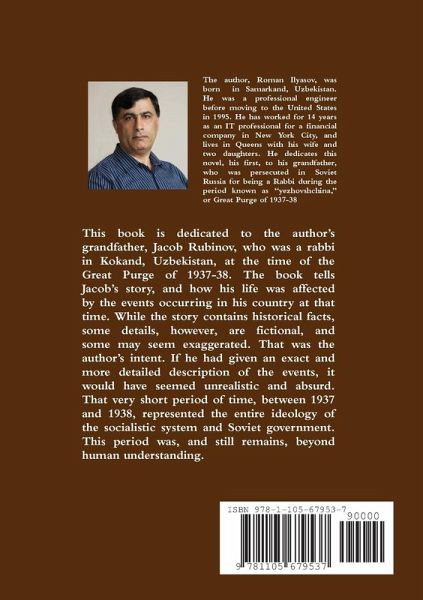 The author, Roman Ilyasov, was born in Samarkand, Uzbekistan. He was a professional engineer before moving to the United States in 1995. He has worked for 14 years as an IT professional for a financial company in New York City, and lives in Queens with his wife and two daughters. He dedicates this novel, his first, to his grandfather, who was persecuted in Soviet Russia for being a Rabbi during the period known as "yezhovshchina," or Great Purge of 1937-38

This book is dedicated to the author's grandfather, Jacob Rubinov, who was a rabbi in Kokand, Uzbekistan, at the time of the Great Purge of 1937-38. The book tells Jacob's story, and how his life was affected by the events occurring in his country at that time. While the story contains historical facts, some details, however, are fictional, and some may seem exaggerated. That was the author's intent. If he had given an exact and more detailed description of the events, it would have seemed unrealistic and absurd. That very short period of time, between 1937 and 1938, represented the entire ideology of the socialistic system and Soviet government. This period was, and still remains, beyond human understanding.

ISBN 978-1-105-67953-7
90000
9 781105 679537